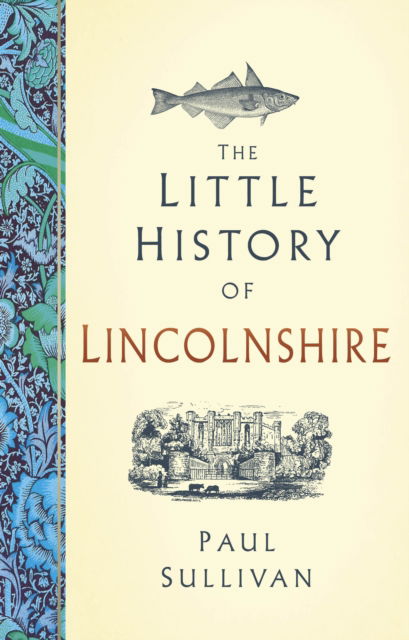 THE
LITTLE
HISTORY
OF
LINCOLNSHIRE

PAUL
SULLIVAN